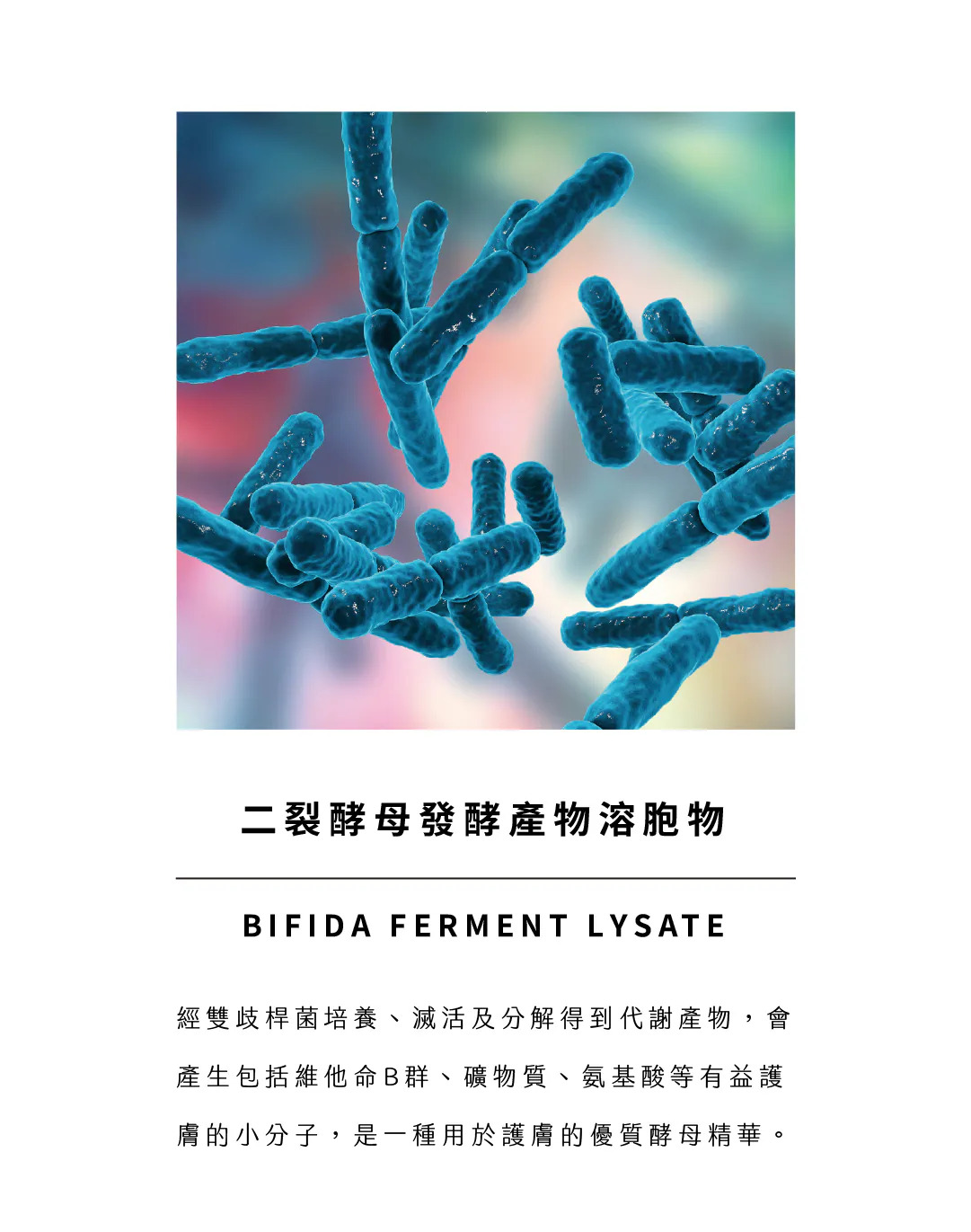 二裂酵母發酵產物溶胞物

BIFIDA FERMENT LYSATE

經雙歧桿菌培養、滅活及分解得到代謝產物，會產生包括維他命B群、礦物質、氨基酸等有益護膚的小分子，是一種用於護膚的優質酵母精華。